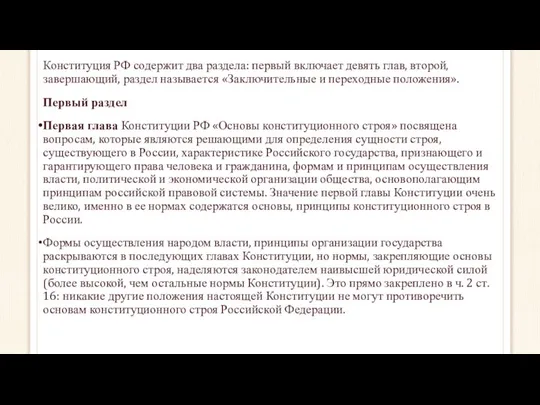 Конституция РФ содержит два раздела: первый включает девять глав, второй, завершающий, раздел называется «Заключительные и переходные положения».

Первый раздел

•Первая глава Конституции РФ «Основы конституционного строя» посвящена вопросам, которые являются решающими для определения сущности строя, существующего в России, характеристике Российского государства, признающего и гарантирующего права человека и гражданина, формам и принципам осуществления власти, политической и экономической организации общества, основополагающим принципам российской правовой системы. Значение первой главы Конституции очень велико, именно в ее нормах содержатся основы, принципы конституционного строя в России.

•Формы осуществления народом власти, принципы организации государства раскрываются в последующих главах Конституции, но нормы, закрепляющие основы конституционного строя, наделяются законодателем наивысшей юридической силой (более высокой, чем остальные нормы Конституции). Это прямо закреплено в ч. 2 ст. 16: никакие другие положения настоящей Конституции не могут противоречить основам конституционного строя Российской Федерации.